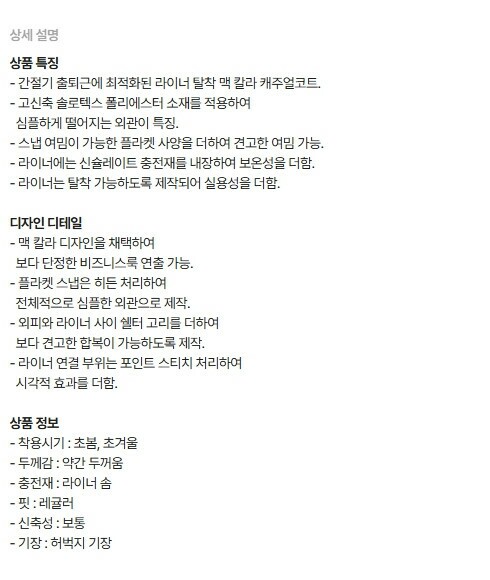 상세 설명

상품 특징
- 간절기 출퇴근에 최적화된 라이너 탈착 맥 칼라 캐주얼코트.
- 고신축 솔로텍스 폴리에스터 소재를 적용하여 심플하게 떨어지는 외관이 특징.
- 스냅 여밈이 가능한 플라켓 사양을 더하여 견고한 여밈 가능.
- 라이너에는 신슐레이트 충전재를 내장하여 보온성을 더함.
- 라이너는 탈착 가능하도록 제작되어 실용성을 더함.

디자인 디테일
- 맥 칼라 디자인을 채택하여 보다 단정한 비즈니스룩 연출 가능.
- 플라켓 스냅은 히든 처리하여 전체적으로 심플한 외관으로 제작.
- 외피와 라이너 사이 쉘터 고리를 더하여 보다 견고한 합복이 가능하도록 제작.
- 라이너 연결 부위는 포인트 스티치 처리하여 시각적 효과를 더함.

상품 정보
- 착용시기 : 초봄, 초겨울
- 두께감 : 약간 두꺼움
- 충전재 : 라이너 솜
- 핏 : 레귤러
- 신축성 : 보통
- 기장 : 허벅지 기장